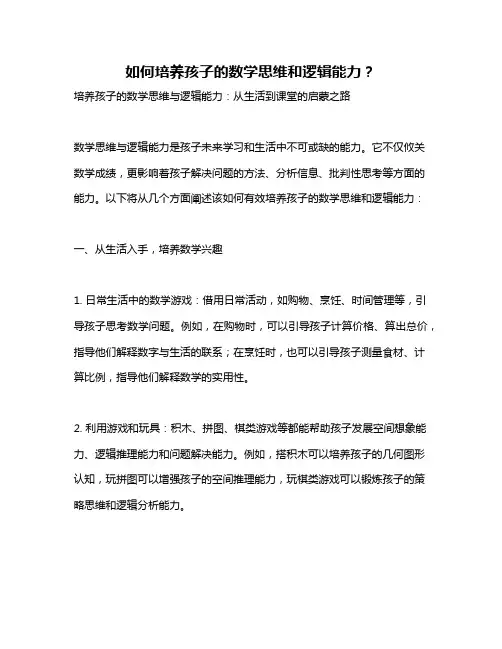 如何培养孩子的数学思维和逻辑能力？

培养孩子的数学思维与逻辑能力：从生活到课堂的启蒙之路

数学思维与逻辑能力是孩子未来学习和生活中不可或缺的能力。它不仅攸关数学成绩，更影响着孩子解决问题的方法、分析信息、批判性思考等方面的能力。以下将从几个方面阐述该如何有效培养孩子的数学思维和逻辑能力：

一、从生活入手，培养数学兴趣

1. 日常生活中的数学游戏：借用日常活动，如购物、烹饪、时间管理等，引导孩子思考数学问题。例如，在购物时，可以引导孩子计算价格、算出总价，指导他们解释数字与生活的联系；在烹饪时，也可以引导孩子测量食材、计算比例，指导他们解释数学的实用性。

2. 利用游戏和玩具：积木、拼图、棋类游戏等都能帮助孩子发展空间想象能力、逻辑推理能力和问题解决能力。例如，搭积木可以培养孩子的几何图形认知，玩拼图可以增强孩子的空间推理能力，玩棋类游戏可以锻炼孩子的策略思维和逻辑分析能力。